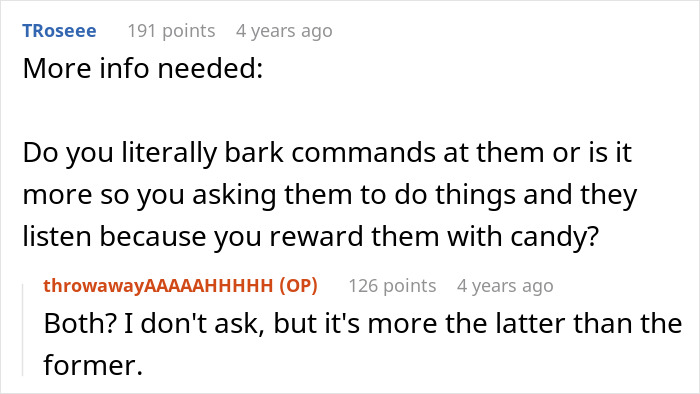 TRoseee 191 points 4 years ago
More info needed:

Do you literally bark commands at them or is it more so you asking them to do things and they listen because you reward them with candy?

throwawayAAAAAHHHHH (OP) 126 points 4 years ago
Both? I don't ask, but it's more the latter than the former.